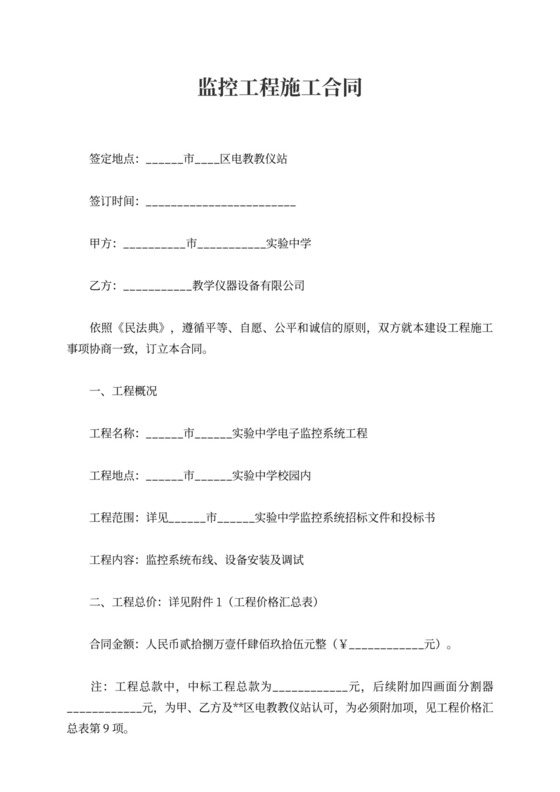 监控工程施工合同

签定地点：______市____区电教教仪站

签订时间：________________________

甲方：__________市___________实验中学

乙方：___________教学仪器设备有限公司

依照《民法典》，遵循平等、自愿、公平和诚信的原则，双方就本建设工程施工事项协商一致，订立本合同。

一、工程概况

工程名称：______市______实验中学电子监控系统工程

工程地点：______市______实验中学校园内

工程范围：详见______市______实验中学监控系统招标文件和投标书

工程内容：监控系统布线、设备安装及调试

二、工程总价：详见附件 1（工程价格汇总表）

合同金额：人民币贰拾捌万壹仟肆佰玖拾伍元整（￥____________元）。

注：工程总款中，中标工程总款为____________元，后续附加四画面分割器____________元，为甲、乙方及**区电教教仪站认可，为必须附加项，见工程价格汇总表第 9 项。